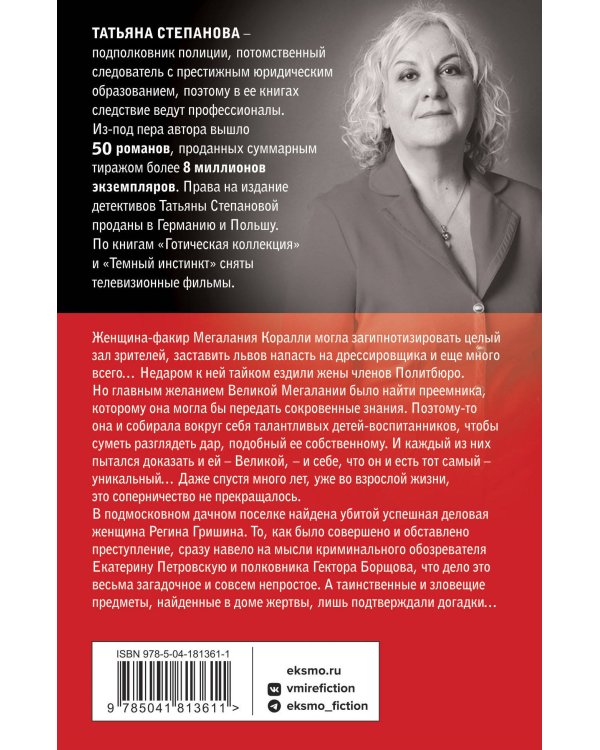 ТАТЬЯНА СТЕПАНОВА – подполковник полиции, потомственный следователь с престижным юридическим образованием, поэтому в ее книгах следствие ведут профессионалы. Из-под пера автора вышло 50 романов, проданных суммарным тиражом более 8 миллионов экземпляров. Права на издание детективов Татьяны Степановой проданы в Германию и Польшу. По книгам «Готическая коллекция» и «Темный инстинкт» сняты телевизионные фильмы.

Женщина-факир Мегалания Коралли могла загипнотизировать целый зал зрителей, заставить львов напасть на дрессировщика и еще много всего… Недаром к ней тайком ездили жены членов Политбюро. Но главным желанием Великой Мегалании было найти преемника, которому она могла бы передать сокровенные знания. Поэтому-то она и собирала вокруг себя талантливых детей-воспитанников, чтобы суметь разглядеть дар, подобный ее собственному. И каждый из них пытался доказать и ей – Великой, – и себе, что он и есть тот самый – уникальный… Даже спустя много лет, уже во взрослой жизни, это соперничество не прекращалось.

В подмосковном дачном поселке найдена убитой успешная деловая женщина Регина Гришина. То, как было совершено и обставлено преступление, сразу навело на мысли криминального обозревателя Екатерину Петровскую и полковника Гектора Борщова, что дело это весьма загадочное и совсем непростое. А таинственные и зловещие предметы, найденные в доме жертвы, лишь подтверждали догадки…

ISBN 978-5-04-181361-1

9 785041 813611 >

eksmo.ru
vmirefiction
eksmo_fiction